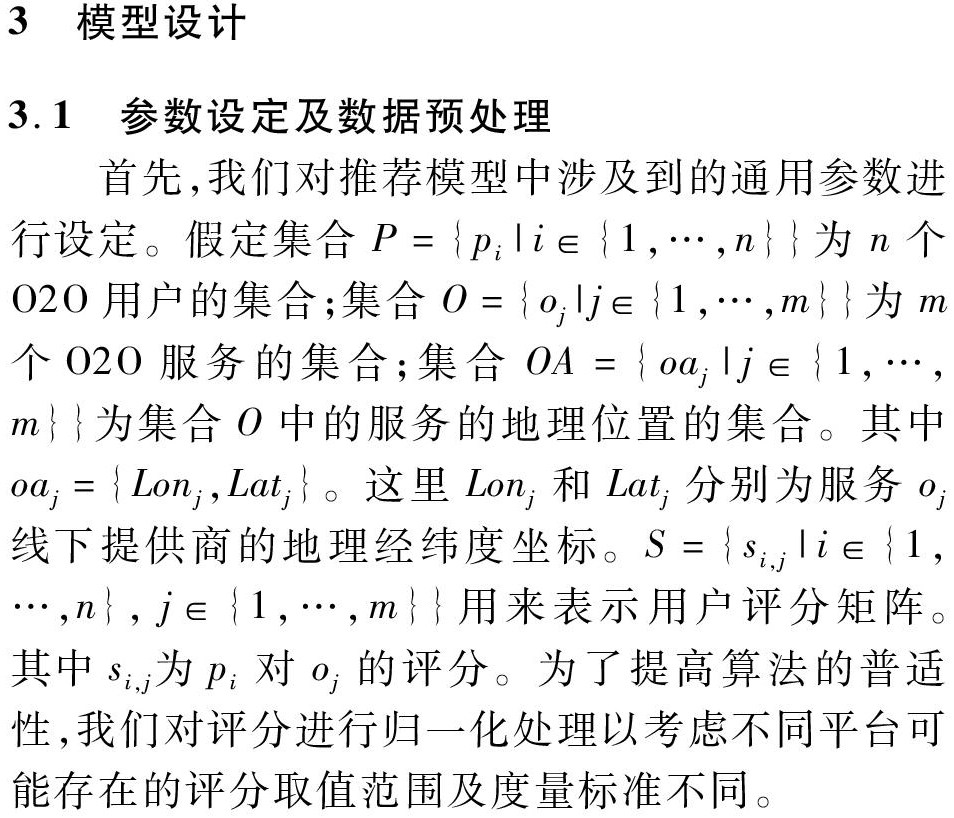 3　模型设计

3.1　参数设定及数据预处理

首先,我们对推荐模型中涉及到的通用参数进行设定。假定集合 $P = \{p_i | i \in \{1, \cdots, n\}\}$ 为 $n$ 个 O2O 用户的集合;集合 $O = \{o_j | j \in \{1, \cdots, m\}\}$ 为 $m$ 个 O2O 服务的集合;集合 $OA = \{oa_j | j \in \{1, \cdots, m\}\}$ 为集合 $O$ 中的服务的地理位置的集合。其中 $oa_j = \{Lon_j, Lat_j\}$。这里 $Lon_j$ 和 $Lat_j$ 分别为服务 $o_j$ 线下提供商的地理经纬度坐标。$S = \{s_{i,j} | i \in \{1, \cdots, n\}, j \in \{1, \cdots, m\}\}$ 用来表示用户评分矩阵。其中 $s_{i,j}$ 为 $p_i$ 对 $o_j$ 的评分。为了提高算法的普适性,我们对评分进行归一化处理以考虑不同平台可能存在的评分取值范围及度量标准不同。